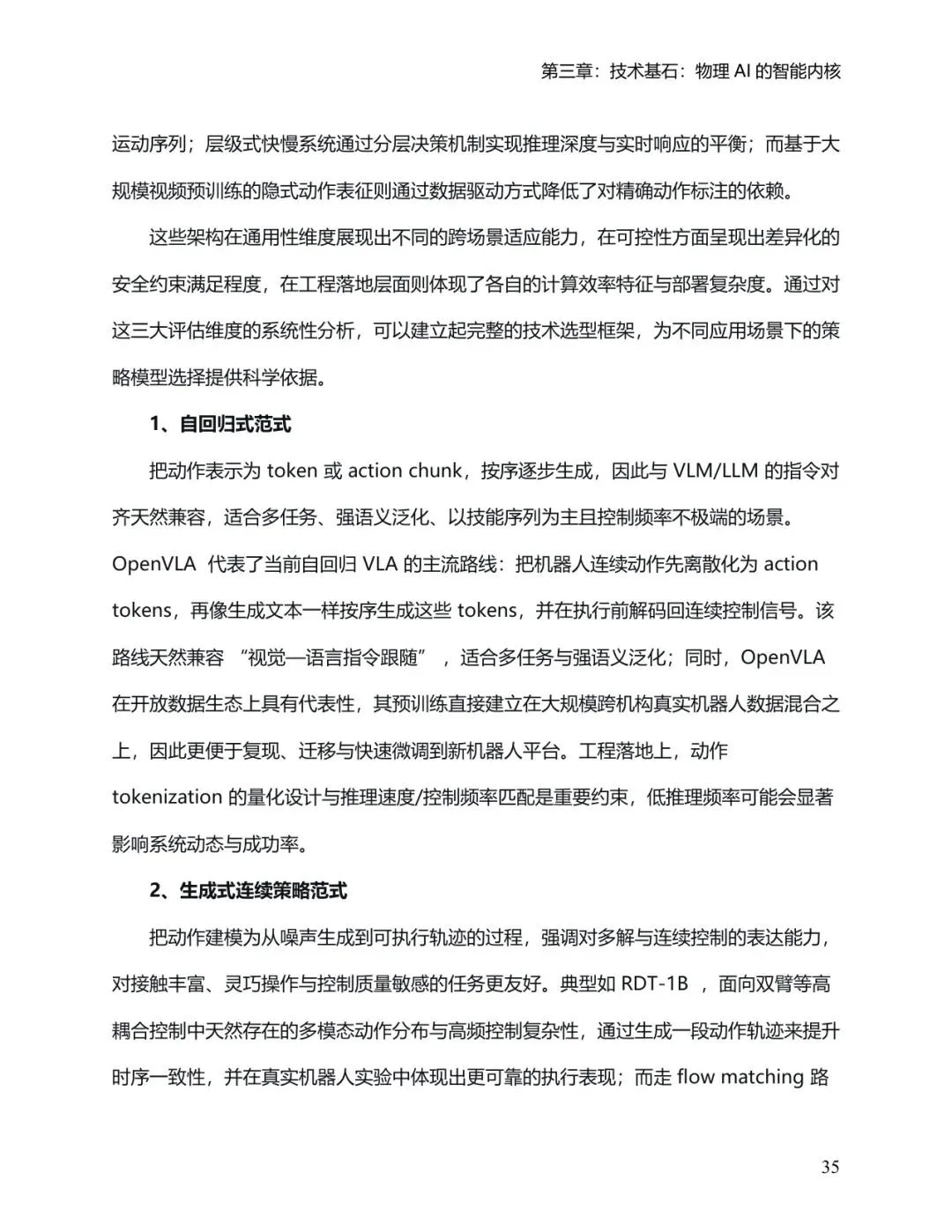 第三章：技术基石：物理 AI 的智能内核

运动序列；层级式快慢系统通过分层决策机制实现推理深度与实时响应的平衡；而基于大规模视频预训练的隐式动作表征则通过数据驱动方式降低了对精确动作标注的依赖。

这些架构在通用性维度展现出不同的跨场景适应能力，在可控性方面呈现出差异化的安全约束满足程度，在工程落地层面则体现了各自的计算效率特征与部署复杂度。通过对这三大评估维度的系统性分析，可以建立起完整的技术选型框架，为不同应用场景下的策略模型选择提供科学依据。

1、自回归式范式

把动作表示为 token 或 action chunk，按序逐步生成，因此与 VLM/LLM 的指令对齐天然兼容，适合多任务、强语义泛化、以技能序列为主且控制频率不极端的场景。OpenVLA 代表了当前自回归 VLA 的主流路线：把机器人连续动作先离散化为 action tokens，再像生成文本一样按序生成这些 tokens，并在执行前解码回连续控制信号。该路线天然兼容 “视觉—语言指令跟随” ，适合多任务与强语义泛化；同时，OpenVLA 在开放数据生态上具有代表性，其预训练直接建立在大规模跨机构真实机器人数据混合之上，因此更便于复现、迁移与快速微调到新机器人平台。工程落地上，动作 tokenization 的量化设计与推理速度/控制频率匹配是重要约束，低推理频率可能会显著影响系统动态与成功率。

2、生成式连续策略范式

把动作建模为从噪声生成到可执行轨迹的过程，强调对多解与连续控制的表达能力，对接触丰富、灵巧操作与控制质量敏感的任务更友好。典型如 RDT-1B ，面向双臂等高耦合控制中天然存在的多模态动作分布与高频控制复杂性，通过生成一段动作轨迹来提升时序一致性，并在真实机器人实验中体现出更可靠的执行表现；而走 flow matching 路

35